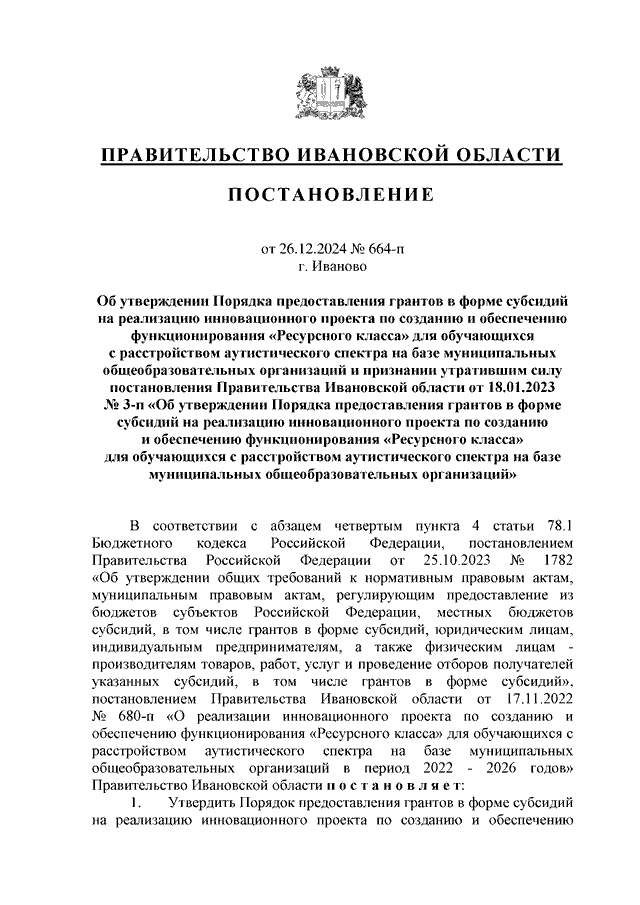 ПРАВИТЕЛЬСТВО ИВАНОВСКОЙ ОБЛАСТИ

ПОСТАНОВЛЕНИЕ

от 26.12.2024 № 664-п
г. Иваново

Об утверждении Порядка предоставления грантов в форме субсидий на реализацию инновационного проекта по созданию и обеспечению функционирования «Ресурсного класса» для обучающихся с расстройством аутистического спектра на базе муниципальных общеобразовательных организаций и признании утратившим силу постановления Правительства Ивановской области от 18.01.2023 № 3-п «Об утверждении Порядка предоставления грантов в форме субсидий на реализацию инновационного проекта по созданию и обеспечению функционирования «Ресурсного класса» для обучающихся с расстройством аутистического спектра на базе муниципальных общеобразовательных организаций»

В соответствии с абзацем четвертым пункта 4 статьи 78.1 Бюджетного кодекса Российской Федерации, постановлением Правительства Российской Федерации от 25.10.2023 № 1782 «Об утверждении общих требований к нормативным правовым актам, муниципальным правовым актам, регулирующим предоставление из бюджетов субъектов Российской Федерации, местных бюджетов субсидий, в том числе грантов в форме субсидий, юридическим лицам, индивидуальным предпринимателям, а также физическим лицам - производителям товаров, работ, услуг и проведение отборов получателей указанных субсидий, в том числе грантов в форме субсидий», постановлением Правительства Ивановской области от 17.11.2022 № 680-п «О реализации инновационного проекта по созданию и обеспечению функционирования «Ресурсного класса» для обучающихся с расстройством аутистического спектра на базе муниципальных общеобразовательных организаций в период 2022 - 2026 годов» Правительство Ивановской области п о с т а н о в л я е т:
1. Утвердить Порядок предоставления грантов в форме субсидий на реализацию инновационного проекта по созданию и обеспечению